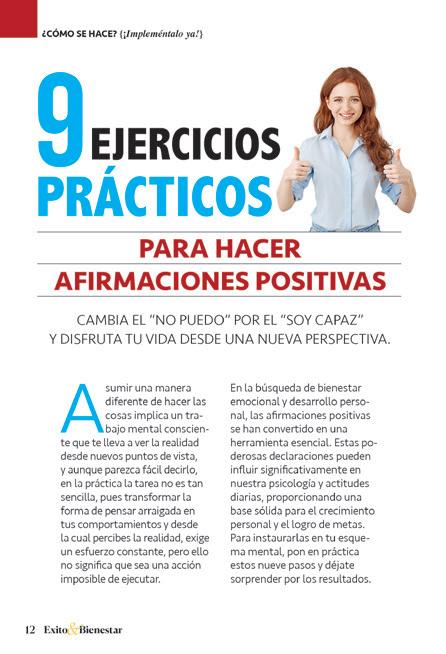 ¿CÓMO SE HACE? {¡Impleméntalo ya!}

9 EJERCICIOS PRÁCTICOS

PARA HACER AFIRMACIONES POSITIVAS

CAMBIA EL "NO PUEDO" POR EL "SOY CAPAZ" Y DISFRUTA TU VIDA DESDE UNA NUEVA PERSPECTIVA.

Asumir una manera diferente de hacer las cosas implica un trabajo mental consciente que te lleva a ver la realidad desde nuevos puntos de vista, y aunque parezca fácil decirlo, en la práctica la tarea no es tan sencilla, pues transformar la forma de pensar arraigada en tus comportamientos y desde la cual percibes la realidad, exige un esfuerzo constante, pero ello no significa que sea una acción imposible de ejecutar.

En la búsqueda de bienestar emocional y desarrollo personal, las afirmaciones positivas se han convertido en una herramienta esencial. Estas poderosas declaraciones pueden influir significativamente en nuestra psicología y actitudes diarias, proporcionando una base sólida para el crecimiento personal y el logro de metas. Para instaurarlas en tu esquema mental, pon en práctica estos nueve pasos y déjate sorprender por los resultados.

12 Exito&Bienestar